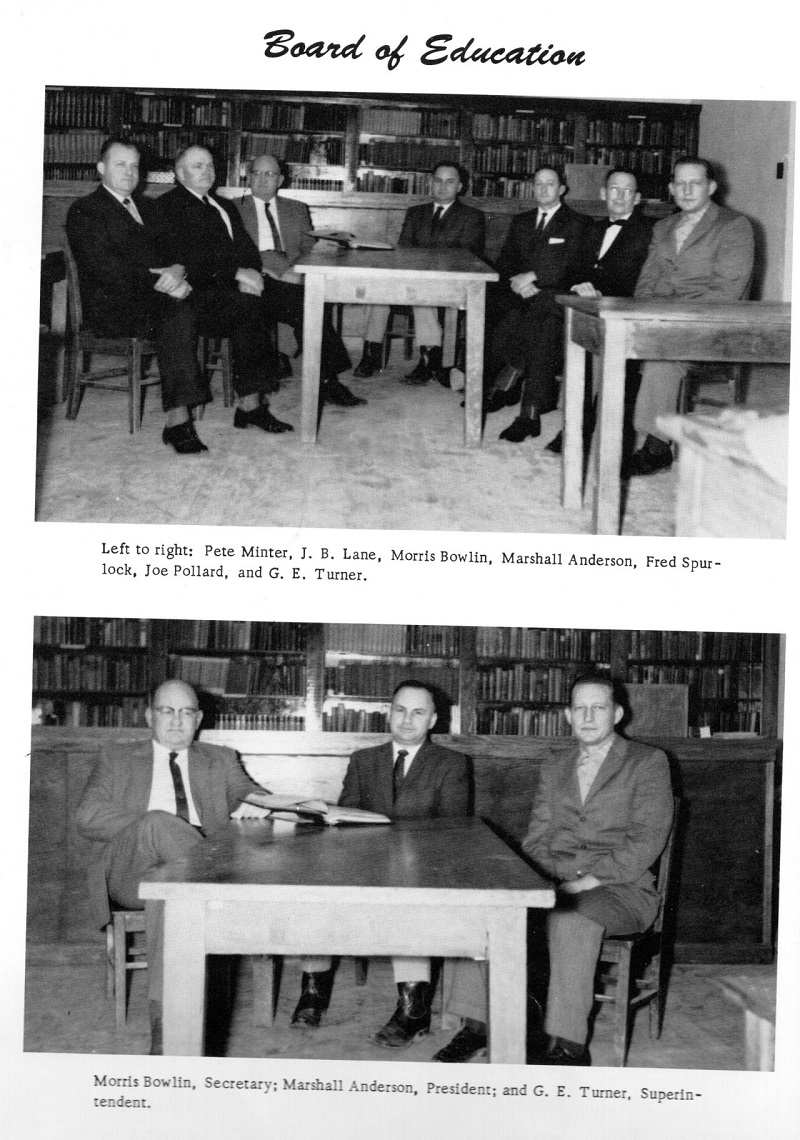 Board of Education

Left to right: Pete Minter, J. B. Lane, Morris Bowlin, Marshall Anderson, Fred Spurlock, Joe Pollard, and G. E. Turner.

Morris Bowlin, Secretary; Marshall Anderson, President; and G. E. Turner, Superintendent.